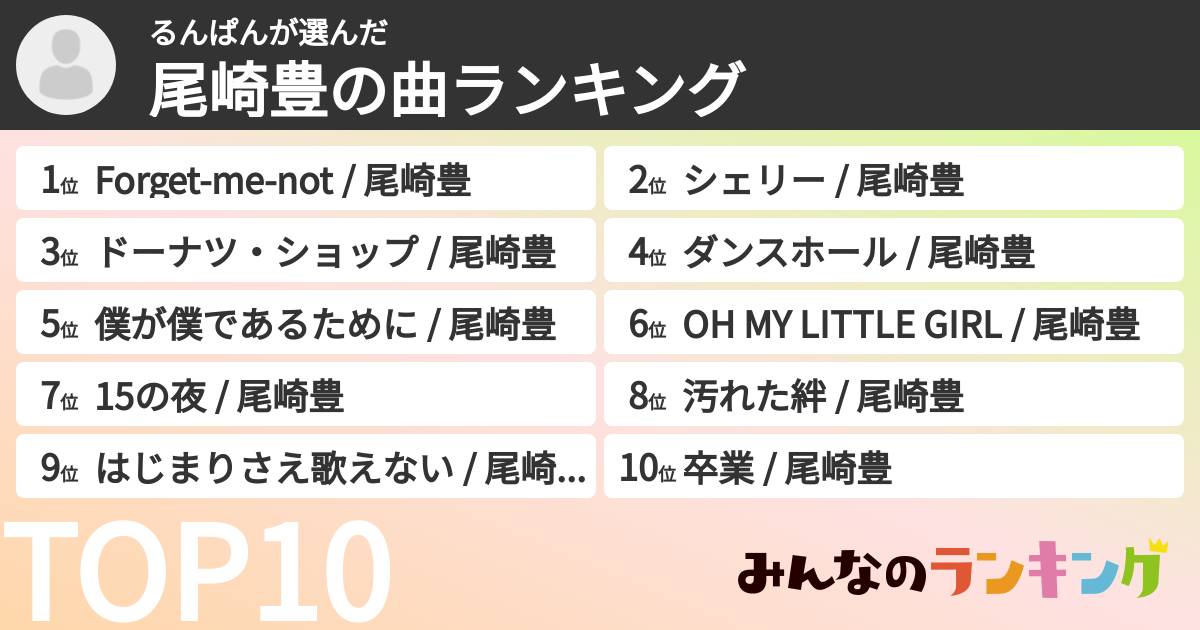 るんぱんが選んだ
尾崎豊の曲ランキング

1位 Forget-me-not / 尾崎豊
2位 シェリー / 尾崎豊
3位 ドーナツ・ショップ / 尾崎豊
4位 ダンスホール / 尾崎豊
5位 僕が僕であるために / 尾崎豊
6位 OH MY LITTLE GIRL / 尾崎豊
7位 15の夜 / 尾崎豊
8位 汚れた絆 / 尾崎豊
9位 はじまりさえ歌えない / 尾崎...
10位 卒業 / 尾崎豊

TOP10

みんなのランキング